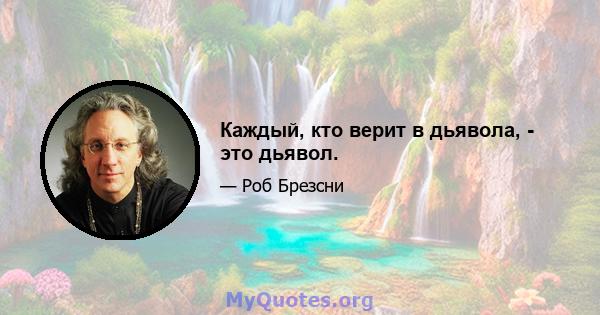 Каждый, кто верит в дьявола, - это дьявол.

— Роб Брезсни

MyQuotes.org